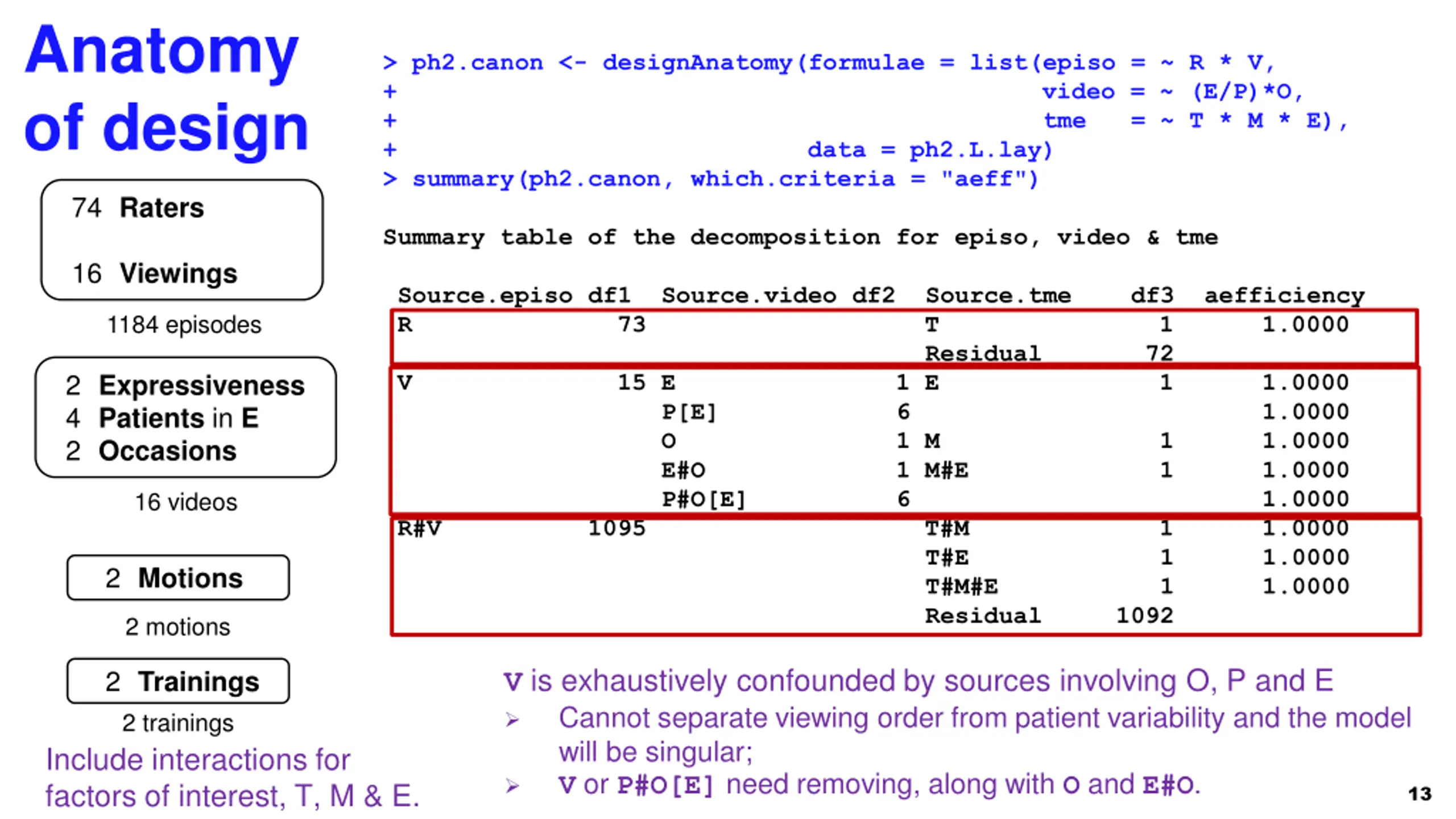 Anatomy of design

74 Raters

16 Viewings

1184 episodes

2 Expressiveness
4 Patients in E
2 Occasions

16 videos

2 Motions

2 motions

2 Trainings

2 trainings

Include interactions for factors of interest, T, M & E.

> ph2.canon <- designAnatomy(formulae = list(episo = ~ R * V,
+ video = ~ (E/P)*O,
+ tme = ~ T * M * E),
+ data = ph2.L.lay)
> summary(ph2.canon, which.criteria = "aeff")

Summary table of the decomposition for episo, video & tme

| Source.episo | df1 | Source.video | df2 | Source.tme | df3 | aefficiency |
|---|---|---|---|---|---|---|
| R | 73 | | | T | 1 | 1.0000 |
| | | | | Residual | 72 | |
| V | 15 | E | 1 | E | 1 | 1.0000 |
| | | P[E] | 6 | | | 1.0000 |
| | | O | 1 | M | 1 | 1.0000 |
| | | E#O | 1 | M#E | 1 | 1.0000 |
| | | P#O[E] | 6 | | | 1.0000 |
| R#V | 1095 | | | T#M | 1 | 1.0000 |
| | | | | T#E | 1 | 1.0000 |
| | | | | T#M#E | 1 | 1.0000 |
| | | | | Residual | 1092 | |

V is exhaustively confounded by sources involving O, P and E
➢ Cannot separate viewing order from patient variability and the model will be singular;
➢ V or P#O[E] need removing, along with O and E#O.

13